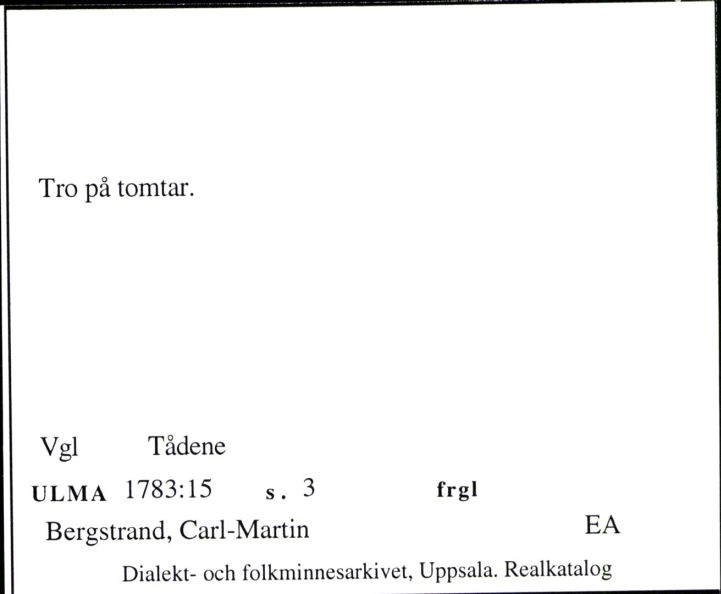 Tro på tomtar.

Vgl Tådene

ULMA 1783:15 s. 3 frgl

Bergstrand, Carl-Martin EA

Dialekt- och folkminnesarkivet, Uppsala. Realkatalog